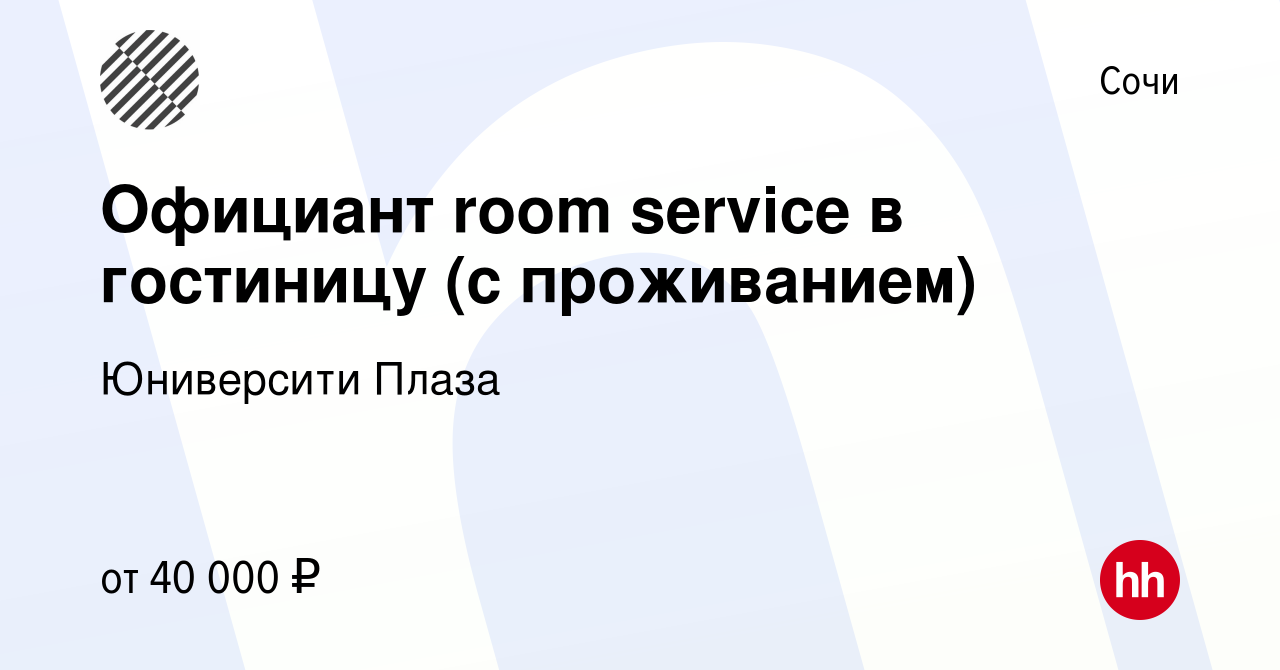 Сочи

Официант room service в гостиницу (с проживанием)

Юниверсити Плаза

от 40 000 ₽

hh